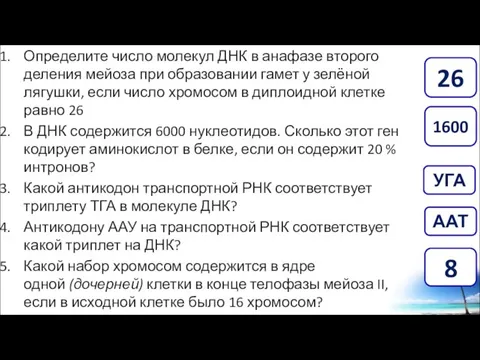 1. Определите число молекул ДНК в анафазе второго деления мейоза при образовании гамет у зелёной лягушки, если число хромосом в диплоидной клетке равно 26

2. В ДНК содержится 6000 нуклеотидов. Сколько этот ген кодирует аминокислот в белке, если он содержит 20 % интронов?

3. Какой антикодон транспортной РНК соответствует триплету ТГА в молекуле ДНК?

4. Антикодону ААУ на транспортной РНК соответствует какой триплет на ДНК?

5. Какой набор хромосом содержится в ядре одной (дочерней) клетки в конце телофазы мейоза II, если в исходной клетке было 16 хромосом?

26

1600

УГА

ААТ

8